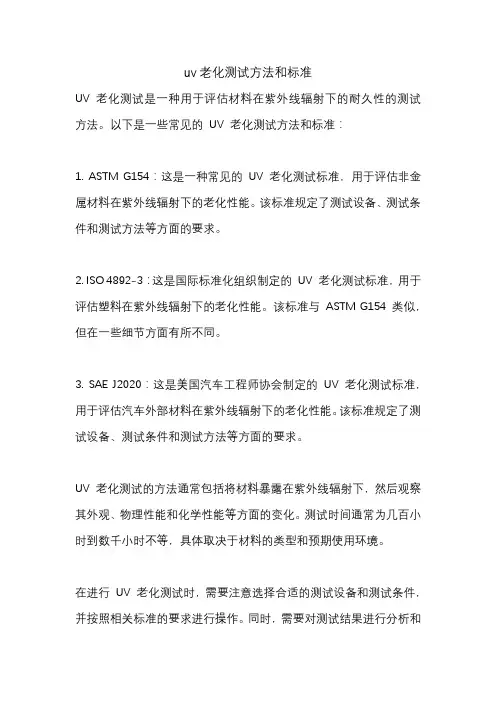 uv 老化测试方法和标准

UV 老化测试是一种用于评估材料在紫外线辐射下的耐久性的测试方法。以下是一些常见的 UV 老化测试方法和标准：

1. ASTM G154：这是一种常见的 UV 老化测试标准，用于评估非金属材料在紫外线辐射下的老化性能。该标准规定了测试设备、测试条件和测试方法等方面的要求。

2. ISO 4892-3：这是国际标准化组织制定的 UV 老化测试标准，用于评估塑料在紫外线辐射下的老化性能。该标准与 ASTM G154 类似，但在一些细节方面有所不同。

3. SAE J2020：这是美国汽车工程师协会制定的 UV 老化测试标准，用于评估汽车外部材料在紫外线辐射下的老化性能。该标准规定了测试设备、测试条件和测试方法等方面的要求。

UV 老化测试的方法通常包括将材料暴露在紫外线辐射下，然后观察其外观、物理性能和化学性能等方面的变化。测试时间通常为几百小时到数千小时不等，具体取决于材料的类型和预期使用环境。

在进行 UV 老化测试时，需要注意选择合适的测试设备和测试条件，并按照相关标准的要求进行操作。同时，需要对测试结果进行分析和